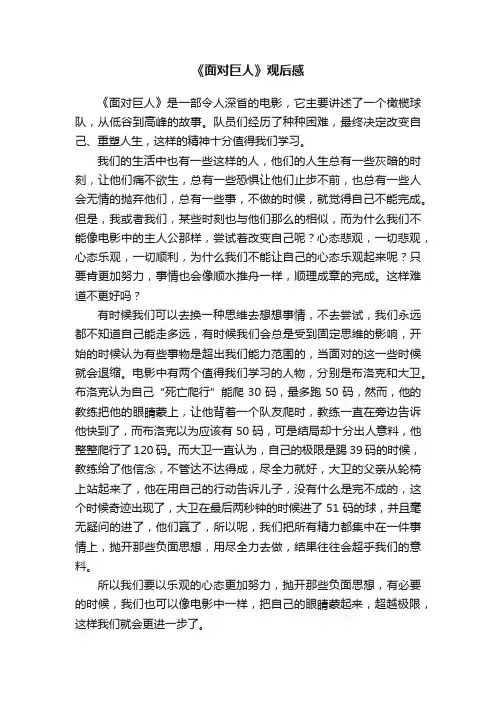 《面对巨人》观后感

《面对巨人》是一部令人深省的电影，它主要讲述了一个橄榄球队，从低谷到高峰的故事。队员们经历了种种困难，最终决定改变自己、重塑人生，这样的精神十分值得我们学习。

我们的生活中也有一些这样的人，他们的人生总有一些灰暗的时刻，让他们痛不欲生，总有一些恐惧让他们止步不前，也总有一些人会无情的抛弃他们，总有一些事，不做的时候，就觉得自己不能完成。但是，我或者我们，某些时刻也与他们那么的相似，而为什么我们不能像电影中的主人公那样，尝试着改变自己呢？心态悲观，一切悲观，心态乐观，一切顺利，为什么我们不能让自己的心态乐观起来呢？只要肯更加努力，事情也会像顺水推舟一样，顺理成章的完成。这样难道不更好吗？

有时候我们可以去换一种思维去想想事情，不去尝试，我们永远都不知道自己能走多远，有时候我们会总是受到固定思维的影响，开始的时候认为有些事物是超出我们能力范围的，当面对的这一些时候就会退缩。电影中有两个值得我们学习的人物，分别是布洛克和大卫。布洛克认为自己“死亡爬行”能爬 30 码，最多跑 50 码，然而，他的教练把他的眼睛蒙上，让他背着一个队友爬时，教练一直在旁边告诉他快到了，而布洛克以为应该有 50 码，可是结局却十分出人意料，他整整爬行了 120 码。而大卫一直认为，自己的极限是踢 39 码的时候，教练给了他信念，不管达不达得成，尽全力就好，大卫的父亲从轮椅上站起来了，他在用自己的行动告诉儿子，没有什么是完不成的，这个时候奇迹出现了，大卫在最后两秒钟的时候进了 51 码的球，并且毫无疑问的进了，他们赢了，所以呢，我们把所有精力都集中在一件事情上，抛开那些负面思想，用尽全力去做，结果往往会超乎我们的意料。

所以我们要以乐观的心态更加努力，抛开那些负面思想，有必要的时候，我们也可以像电影中一样，把自己的眼睛蒙起来，超越极限，这样我们就会更进一步了。